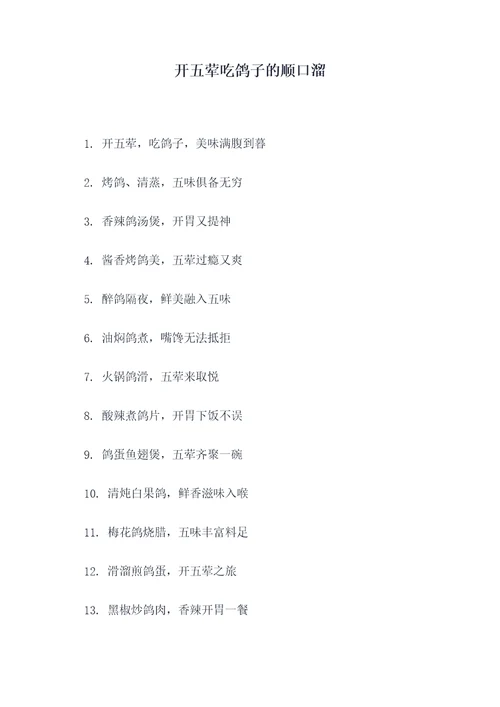 开五荤吃鸽子的顺口溜

1. 开五荤，吃鸽子，美味满腹到暮

2. 烤鸽、清蒸，五味俱备无穷

3. 香辣鸽汤煲，开胃又提神

4. 酱香烤鸽美，五荤过瘾又爽

5. 醉鸽隔夜，鲜美融入五味

6. 油焖鸽煮，嘴馋无法抵拒

7. 火锅鸽滑，五荤来取悦

8. 酸辣煮鸽片，开胃下饭不误

9. 鸽蛋鱼翅煲，五荤齐聚一碗

10. 清炖白果鸽，鲜香滋味入喉

11. 梅花鸽烧腊，五味丰富料足

12. 滑溜煎鸽蛋，开五荤之旅

13. 黑椒炒鸽肉，香辣开胃一餐